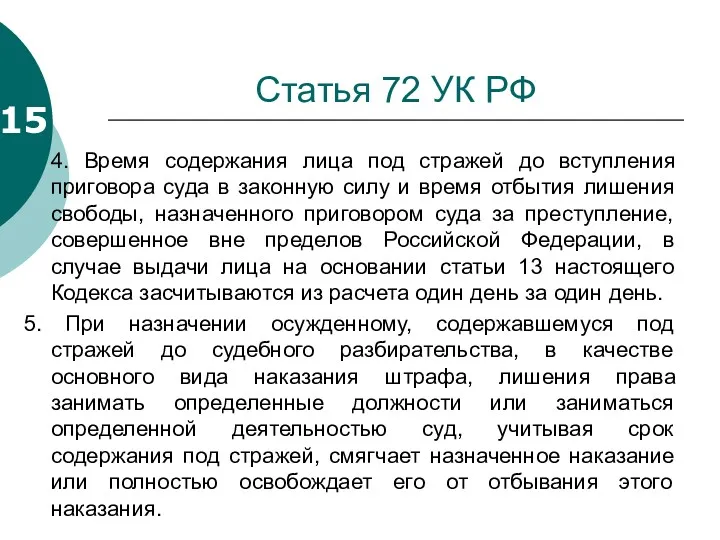 15

Статья 72 УК РФ

4. Время содержания лица под стражей до вступления приговора суда в законную силу и время отбытия лишения свободы, назначенного приговором суда за преступление, совершенное вне пределов Российской Федерации, в случае выдачи лица на основании статьи 13 настоящего Кодекса засчитываются из расчета один день за один день.

5. При назначении осужденному, содержавшемуся под стражей до судебного разбирательства, в качестве основного вида наказания штрафа, лишения права занимать определенные должности или заниматься определенной деятельностью суд, учитывая срок содержания под стражей, смягчает назначенное наказание или полностью освобождает его от отбывания этого наказания.